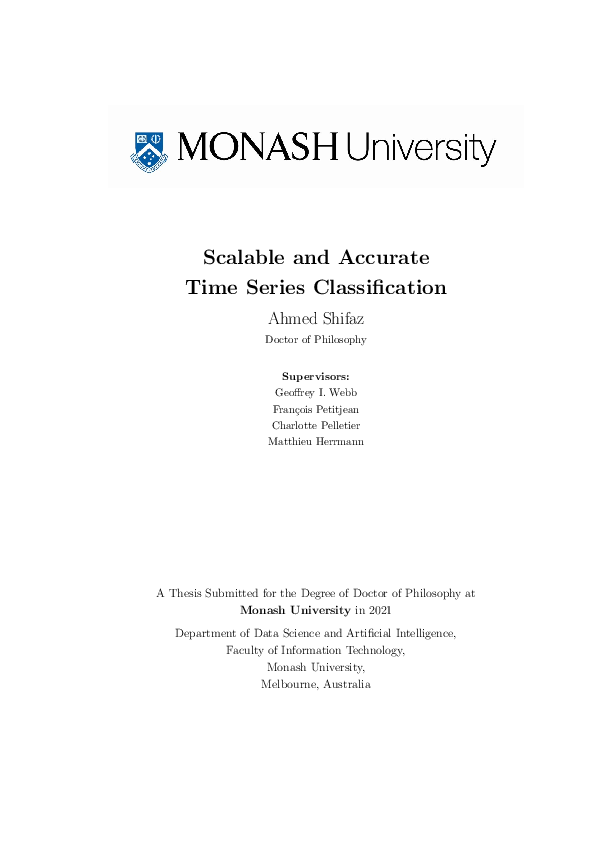 MONASH University

Scalable and Accurate
Time Series Classification

Ahmed Shifaz

Doctor of Philosophy

Supervisors:
Geoffrey I. Webb
François Petitjean
Charlotte Pelletier
Matthieu Herrmann

A Thesis Submitted for the Degree of Doctor of Philosophy at
Monash University in 2021

Department of Data Science and Artificial Intelligence,
Faculty of Information Technology,
Monash University,
Melbourne, Australia